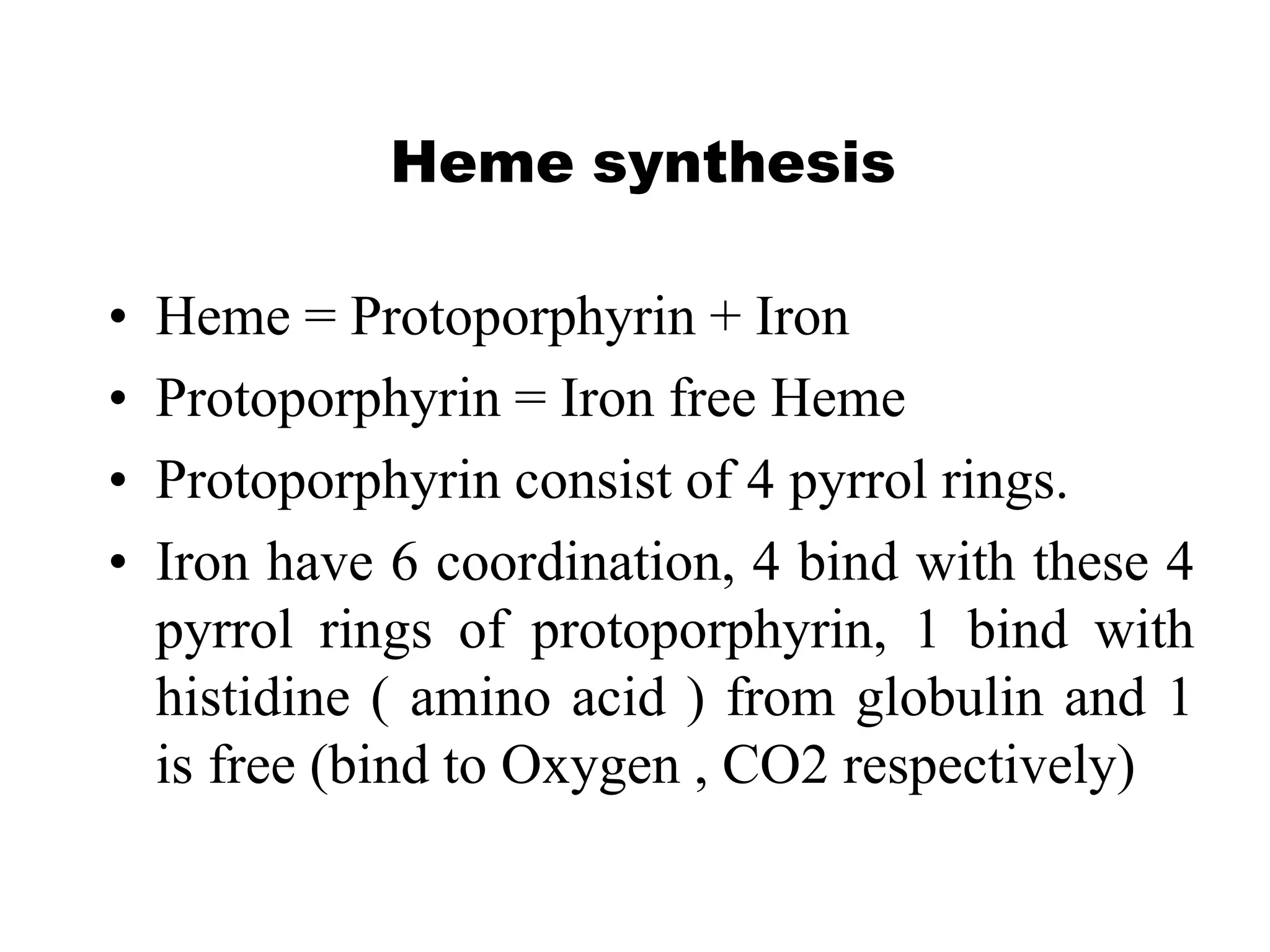 Heme synthesis

• Heme = Protoporphyrin + Iron
• Protoporphyrin = Iron free Heme
• Protoporphyrin consist of 4 pyrrol rings.
• Iron have 6 coordination, 4 bind with these 4 pyrrol rings of protoporphyrin, 1 bind with histidine ( amino acid ) from globulin and 1 is free (bind to Oxygen , CO2 respectively)